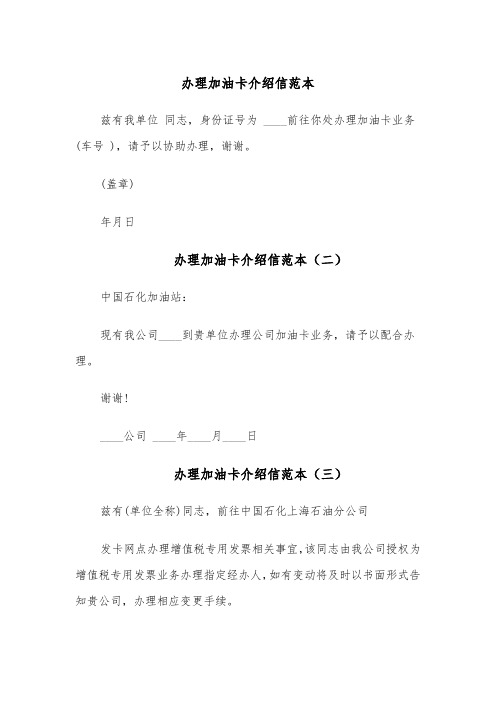 办理加油卡介绍信范本

兹有我单位 同志，身份证号为 ____前往你处办理加油卡业务（车号 ），请予以协助办理，谢谢。

（盖章）

年月日

办理加油卡介绍信范本（二）

中国石化加油站：

现有我公司____到贵单位办理公司加油卡业务，请予以配合办理。

谢谢！

____公司 ____年____月____日

办理加油卡介绍信范本（三）

兹有(单位全称)同志，前往中国石化上海石油分公司

发卡网点办理增值税专用发票相关事宜，该同志由我公司授权为增值税专用发票业务办理指定经办人，如有变动将及时以书面形式告知贵公司，办理相应变更手续。